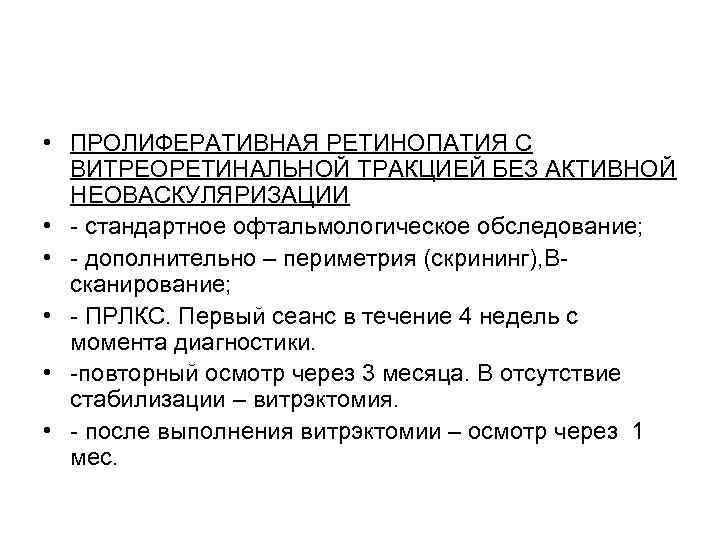 • ПРОЛИФЕРАТИВНАЯ РЕТИНОПАТИЯ С ВИТРЕОРЕТИНАЛЬНОЙ ТРАКЦИЕЙ БЕЗ АКТИВНОЙ НЕОВАСКУЛЯРИЗАЦИИ
• - стандартное офтальмологическое обследование;
• - дополнительно – периметрия (скрининг),В-сканирование;
• - ПРЛКС. Первый сеанс в течение 4 недель с момента диагностики.
• -повторный осмотр через 3 месяца. В отсутствие стабилизации – витрэктомия.
• - после выполнения витрэктомии – осмотр через 1 мес.